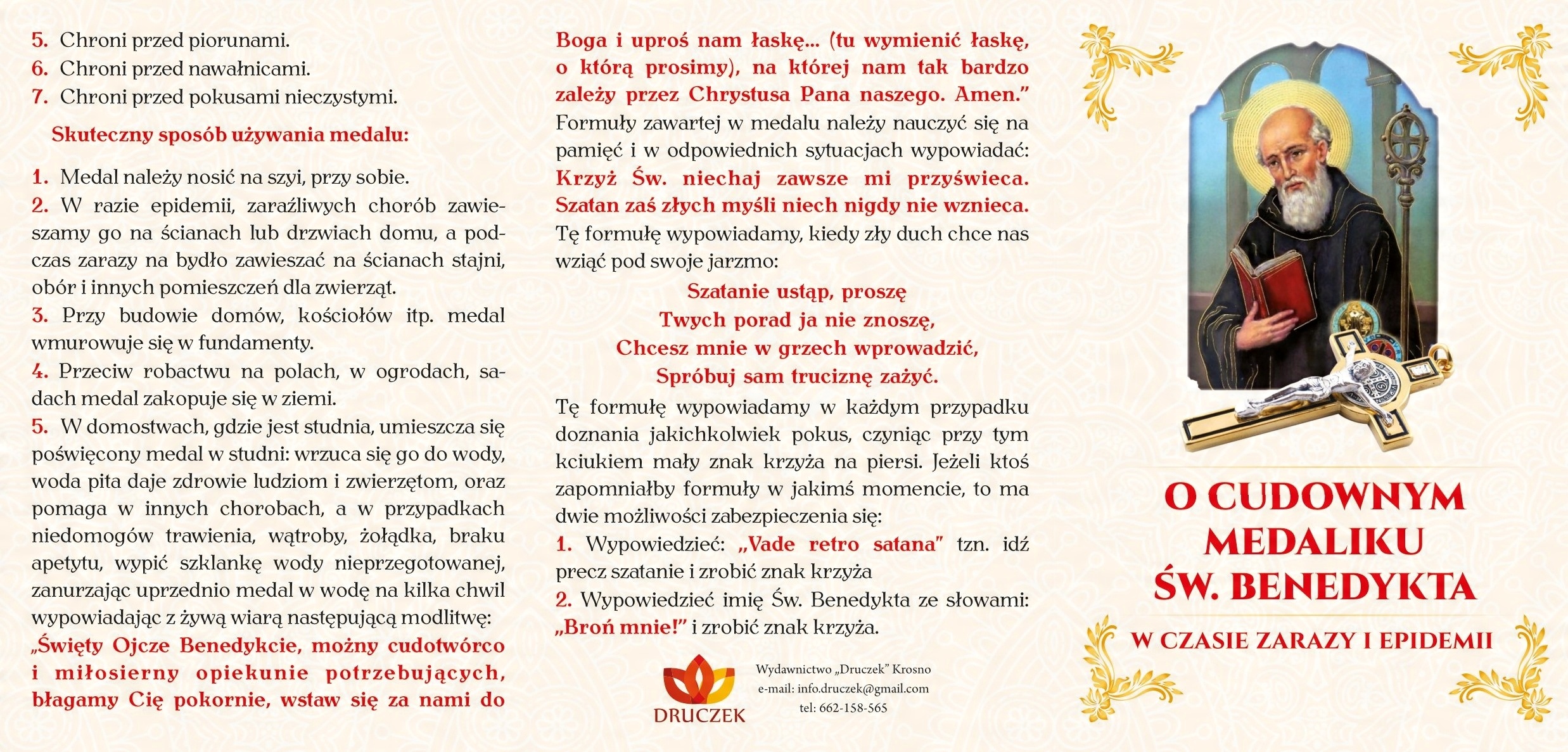 5. Chroni przed piorunami.
6. Chroni przed nawałnicami.
7. Chroni przed pokusami nieczystymi.

Skuteczny sposób używania medalu:

1. Medal należy nosić na szyi, przy sobie.
2. W razie epidemii, zaraźliwych chorób zawieszamy go na ścianach lub drzwiach domu, a podczas zarazy na bydło zawieszać na ścianach stajni, obór i innych pomieszczeń dla zwierząt.
3. Przy budowie domów, kościołów itp. medal wmurowuje się w fundamenty.
4. Przeciw robactwu na polach, w ogrodach, sadach medal zakopuje się w ziemi.
5. W domostwach, gdzie jest studnia, umieszcza się poświęcony medal w studni: wrzuca się go do wody, woda pita daje zdrowie ludziom i zwierzętom, oraz pomaga w innych chorobach, a w przypadkach niedomogów trawienia, wątroby, żołądka, braku apetytu, wypić szklankę wody nieprzegotowanej, zanurzając uprzednio medal w wodę na kilka chwil wypowiadając z żywą wiarą następującą modlitwę: „Święty Ojcze Benedykcie, możny cudotwórco i miłosierny opiekunie potrzebujących, błagamy Cię pokornie, wstaw się za nami do Boga i uproś nam łaskę... (tu wymienić łaskę, o którą prosimy), na której nam tak bardzo zależy przez Chrystusa Pana naszego. Amen."
Formuły zawartej w medalu należy nauczyć się na pamięć i w odpowiednich sytuacjach wypowiadać: Krzyż Św. niechaj zawsze mi przyświeca. Szatan zaś złych myśli niech nigdy nie wznieca.
Tę formułę wypowiadamy, kiedy zły duch chce nas wziąć pod swoje jarzmo:

Szatanie ustąp, proszę
Twych porad ja nie znoszę,
Chcesz mnie w grzech wprowadzić,
Spróbuj sam truciznę zażyć.

Tę formułę wypowiadamy w każdym przypadku doznania jakichkolwiek pokus, czyniąc przy tym kciukiem mały znak krzyża na piersi. Jeżeli ktoś zapomniałby formuły w jakimś momencie, to ma dwie możliwości zabezpieczenia się:
1. Wypowiedzieć: „Vade retro satana" tzn. idź precz szatanie i zrobić znak krzyża
2. Wypowiedzieć imię Św. Benedykta ze słowami: „Broń mnie!" i zrobić znak krzyża.

DRUCZEK
Wydawnictwo „Druczek" Krosno
e-mail: info.druczek@gmail.com
tel: 662-158-565

O CUDOWNYM MEDALIKU ŚW. BENEDYKTA

W CZASIE ZARAZY I EPIDEMII